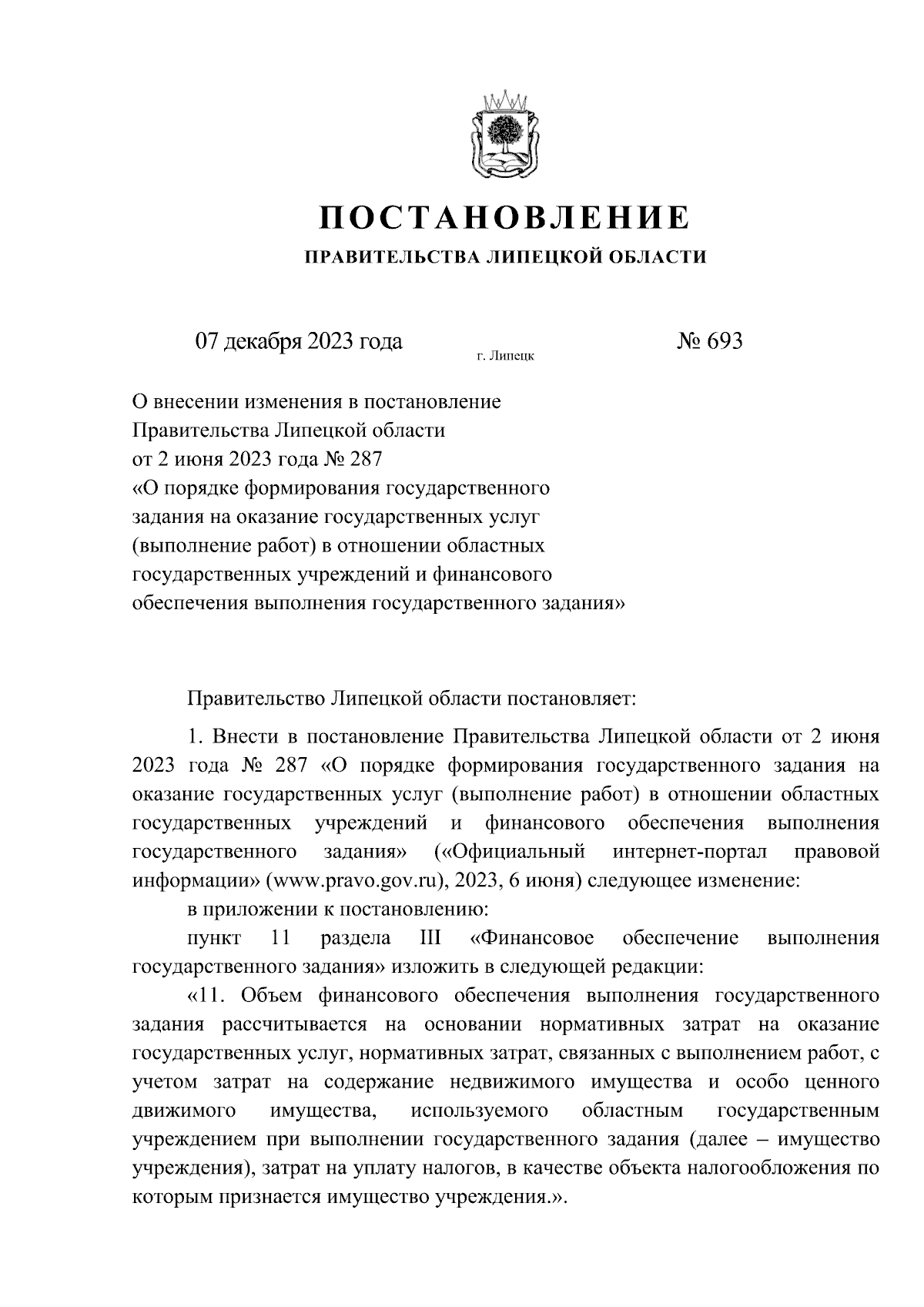 ПОСТАНОВЛЕНИЕ
ПРАВИТЕЛЬСТВА ЛИПЕЦКОЙ ОБЛАСТИ

07 декабря 2023 года г. Липецк № 693

О внесении изменения в постановление Правительства Липецкой области от 2 июня 2023 года № 287 «О порядке формирования государственного задания на оказание государственных услуг (выполнение работ) в отношении областных государственных учреждений и финансового обеспечения выполнения государственного задания»

Правительство Липецкой области постановляет:

1. Внести в постановление Правительства Липецкой области от 2 июня 2023 года № 287 «О порядке формирования государственного задания на оказание государственных услуг (выполнение работ) в отношении областных государственных учреждений и финансового обеспечения выполнения государственного задания» («Официальный интернет-портал правовой информации» (www.pravo.gov.ru), 2023, 6 июня) следующее изменение:

в приложении к постановлению:

пункт 11 раздела III «Финансовое обеспечение выполнения государственного задания» изложить в следующей редакции:

«11. Объем финансового обеспечения выполнения государственного задания рассчитывается на основании нормативных затрат на оказание государственных услуг, нормативных затрат, связанных с выполнением работ, с учетом затрат на содержание недвижимого имущества и особо ценного движимого имущества, используемого областным государственным учреждением при выполнении государственного задания (далее – имущество учреждения), затрат на уплату налогов, в качестве объекта налогообложения по которым признается имущество учреждения.».